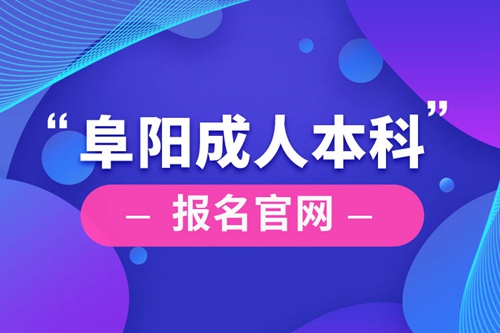 “阜阳成人本科”

— 报名官网 —